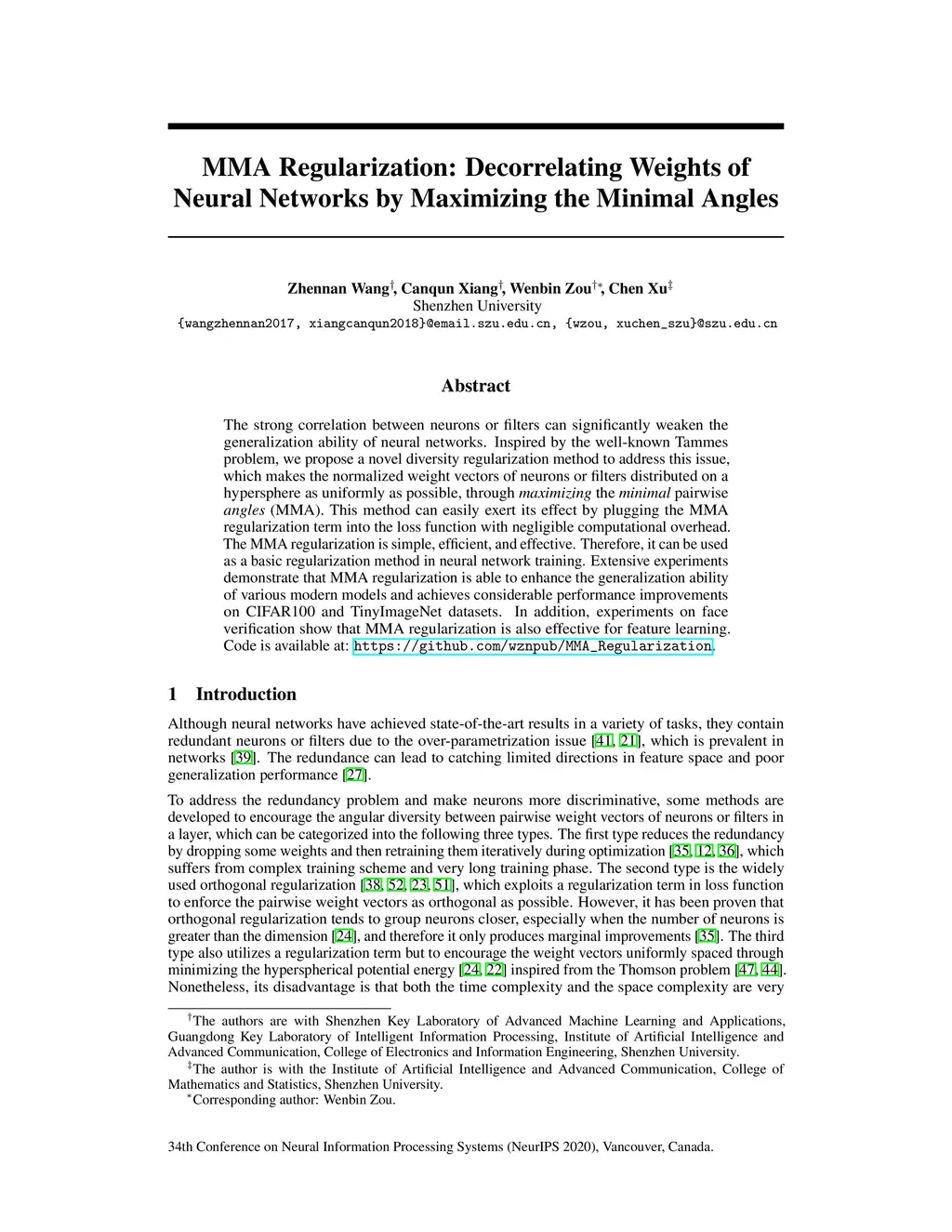 MMA Regularization: Decorrelating Weights of Neural Networks by Maximizing the Minimal Angles

Zhennan Wang$^{\dagger}$, Canqun Xiang$^{\dagger}$, Wenbin Zou$^{\dagger *}$, Chen Xu$^{\ddagger}$
Shenzhen University
{wangzhennan2017, xiangcanqun2018}@email.szu.edu.cn, {wzou, xuchen_szu}@szu.edu.cn

Abstract

The strong correlation between neurons or filters can significantly weaken the generalization ability of neural networks. Inspired by the well-known Tammes problem, we propose a novel diversity regularization method to address this issue, which makes the normalized weight vectors of neurons or filters distributed on a hypersphere as uniformly as possible, through maximizing the minimal pairwise angles (MMA). This method can easily exert its effect by plugging the MMA regularization term into the loss function with negligible computational overhead. The MMA regularization is simple, efficient, and effective. Therefore, it can be used as a basic regularization method in neural network training. Extensive experiments demonstrate that MMA regularization is able to enhance the generalization ability of various modern models and achieves considerable performance improvements on CIFAR100 and TinyImageNet datasets. In addition, experiments on face verification show that MMA regularization is also effective for feature learning. Code is available at: https://github.com/wznpub/MMA_Regularization.

1 Introduction

Although neural networks have achieved state-of-the-art results in a variety of tasks, they contain redundant neurons or filters due to the over-parametrization issue [41, 21], which is prevalent in networks [39]. The redundance can lead to catching limited directions in feature space and poor generalization performance [27].

To address the redundancy problem and make neurons more discriminative, some methods are developed to encourage the angular diversity between pairwise weight vectors of neurons or filters in a layer, which can be categorized into the following three types. The first type reduces the redundancy by dropping some weights and then retraining them iteratively during optimization [35, 12, 36], which suffers from complex training scheme and very long training phase. The second type is the widely used orthogonal regularization [38, 52, 23, 51], which exploits a regularization term in loss function to enforce the pairwise weight vectors as orthogonal as possible. However, it has been proven that orthogonal regularization tends to group neurons closer, especially when the number of neurons is greater than the dimension [24], and therefore it only produces marginal improvements [35]. The third type also utilizes a regularization term but to encourage the weight vectors uniformly spaced through minimizing the hyperspherical potential energy [24, 22] inspired from the Thomson problem [47, 44]. Nonetheless, its disadvantage is that both the time complexity and the space complexity are very

$^{\dagger}$The authors are with Shenzhen Key Laboratory of Advanced Machine Learning and Applications, Guangdong Key Laboratory of Intelligent Information Processing, Institute of Artificial Intelligence and Advanced Communication, College of Electronics and Information Engineering, Shenzhen University.
$^{\ddagger}$The author is with the Institute of Artificial Intelligence and Advanced Communication, College of Mathematics and Statistics, Shenzhen University.
$^{*}$Corresponding author: Wenbin Zou.

34th Conference on Neural Information Processing Systems (NeurIPS 2020), Vancouver, Canada.